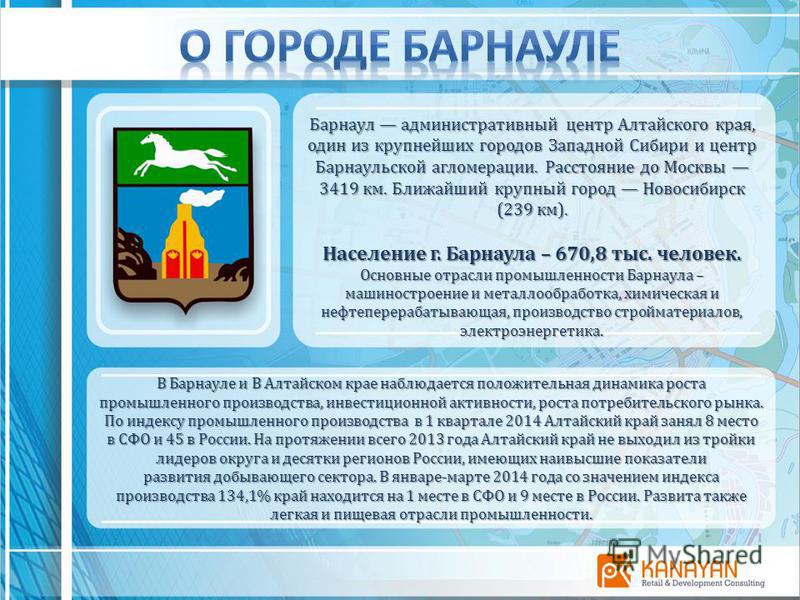 О ГОРОДЕ БАРНАУЛЕ

Барнаул — административный центр Алтайского края, один из крупнейших городов Западной Сибири и центр Барнаульской агломерации. Расстояние до Москвы — 3419 км. Ближайший крупный город — Новосибирск (239 км).

Население г. Барнаула – 670,8 тыс. человек.
Основные отрасли промышленности Барнаула – машиностроение и металлообработка, химическая и нефтеперерабатывающая, производство стройматериалов, электроэнергетика.

В Барнауле и В Алтайском крае наблюдается положительная динамика роста промышленного производства, инвестиционной активности, роста потребительского рынка. По индексу промышленного производства в 1 квартале 2014 Алтайский край занял 8 место в СФО и 45 в России. На протяжении всего 2013 года Алтайский край не выходил из тройки лидеров округа и десятки регионов России, имеющих наивысшие показатели развития добывающего сектора. В январе-марте 2014 года со значением индекса производства 134,1% край находится на 1 месте в СФО и 9 месте в России. Развита также легкая и пищевая отрасли промышленности.

MyShared
KANAYAN
Retail & Development Consulting